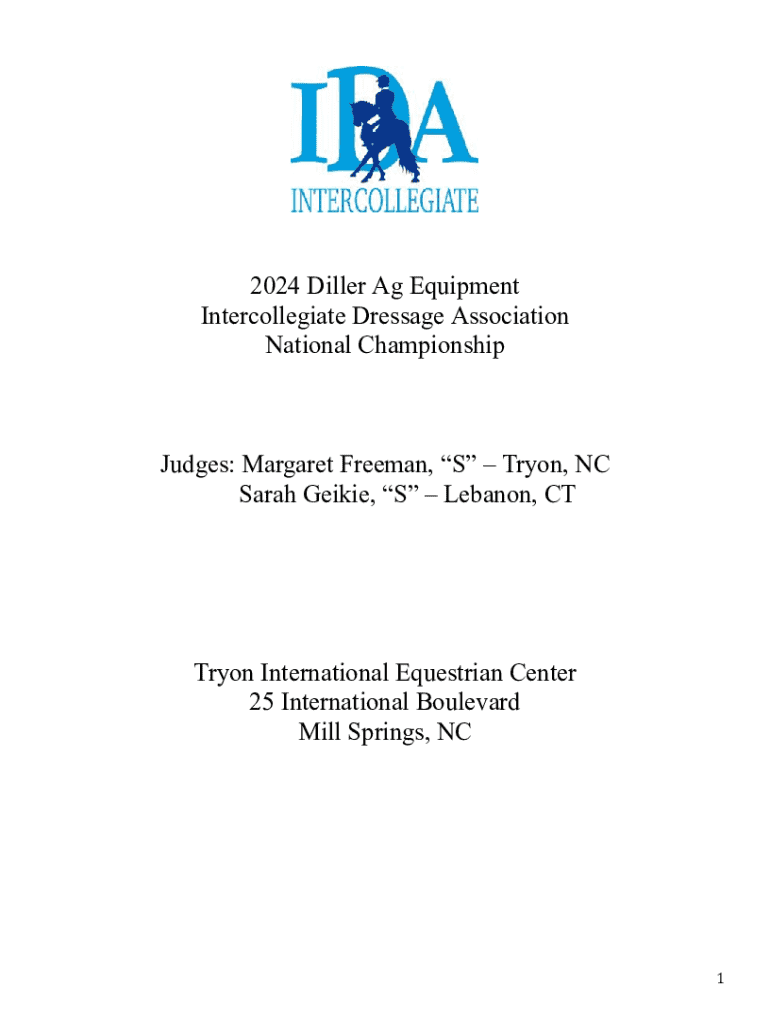 IDA
INTERCOLLEGIATE

2024 Diller Ag Equipment
Intercollegiate Dressage Association
National Championship

Judges: Margaret Freeman, “S” – Tryon, NC
Sarah Geikie, “S” – Lebanon, CT

Tryon International Equestrian Center
25 International Boulevard
Mill Springs, NC

1